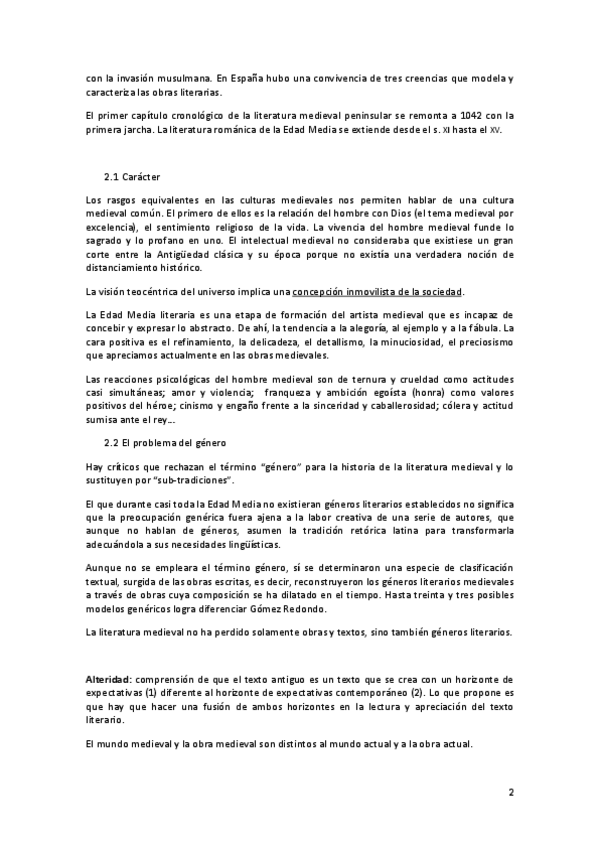 con la invasión musulmana. En España hubo una convivencia de tres creencias que modela y caracteriza las obras literarias.

El primer capítulo cronológico de la literatura medieval peninsular se remonta a 1042 con la primera jarcha. La literatura románica de la Edad Media se extiende desde el s. XI hasta el XV.

2.1 Carácter

Los rasgos equivalentes en las culturas medievales nos permiten hablar de una cultura medieval común. El primero de ellos es la relación del hombre con Dios (el tema medieval por excelencia), el sentimiento religioso de la vida. La vivencia del hombre medieval funde lo sagrado y lo profano en uno. El intelectual medieval no consideraba que existiese un gran corte entre la Antigüedad clásica y su época porque no existía una verdadera noción de distanciamiento histórico.

La visión teocéntrica del universo implica una concepción inmovilista de la sociedad.

La Edad Media literaria es una etapa de formación del artista medieval que es incapaz de concebir y expresar lo abstracto. De ahí, la tendencia a la alegoría, al ejemplo y a la fábula. La cara positiva es el refinamiento, la delicadeza, el detallismo, la minuciosidad, el preciosismo que apreciamos actualmente en las obras medievales.

Las reacciones psicológicas del hombre medieval son de ternura y crueldad como actitudes casi simultáneas; amor y violencia; franqueza y ambición egoísta (honra) como valores positivos del héroe; cinismo y engaño frente a la sinceridad y caballerosidad; cólera y actitud sumisa ante el rey…

2.2 El problema del género

Hay críticos que rechazan el término "género" para la historia de la literatura medieval y lo sustituyen por "sub-tradiciones".

El que durante casi toda la Edad Media no existieran géneros literarios establecidos no significa que la preocupación genérica fuera ajena a la labor creativa de una serie de autores, que aunque no hablan de géneros, asumen la tradición retórica latina para transformarla adecuándola a sus necesidades lingüísticas.

Aunque no se empleara el término género, sí se determinaron una especie de clasificación textual, surgida de las obras escritas, es decir, reconstruyeron los géneros literarios medievales a través de obras cuya composición se ha dilatado en el tiempo. Hasta treinta y tres posibles modelos genéricos logra diferenciar Gómez Redondo.

La literatura medieval no ha perdido solamente obras y textos, sino también géneros literarios.

Alteridad: comprensión de que el texto antiguo es un texto que se crea con un horizonte de expectativas (1) diferente al horizonte de expectativas contemporáneo (2). Lo que propone es que hay que hacer una fusión de ambos horizontes en la lectura y apreciación del texto literario.

El mundo medieval y la obra medieval son distintos al mundo actual y a la obra actual.

2